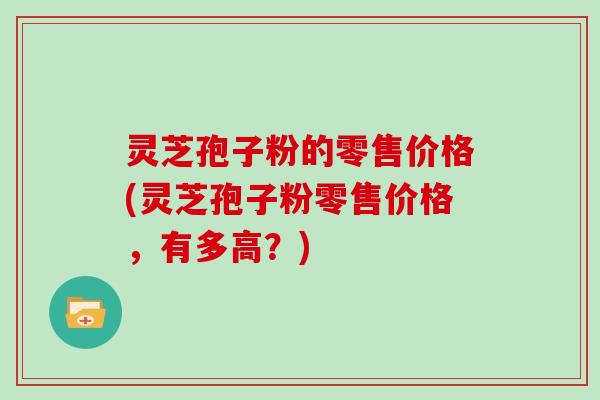 灵芝孢子粉的零售价格(灵芝孢子粉零售价格，有多高？)